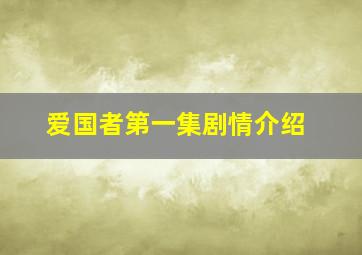 爱国者第一集剧情介绍